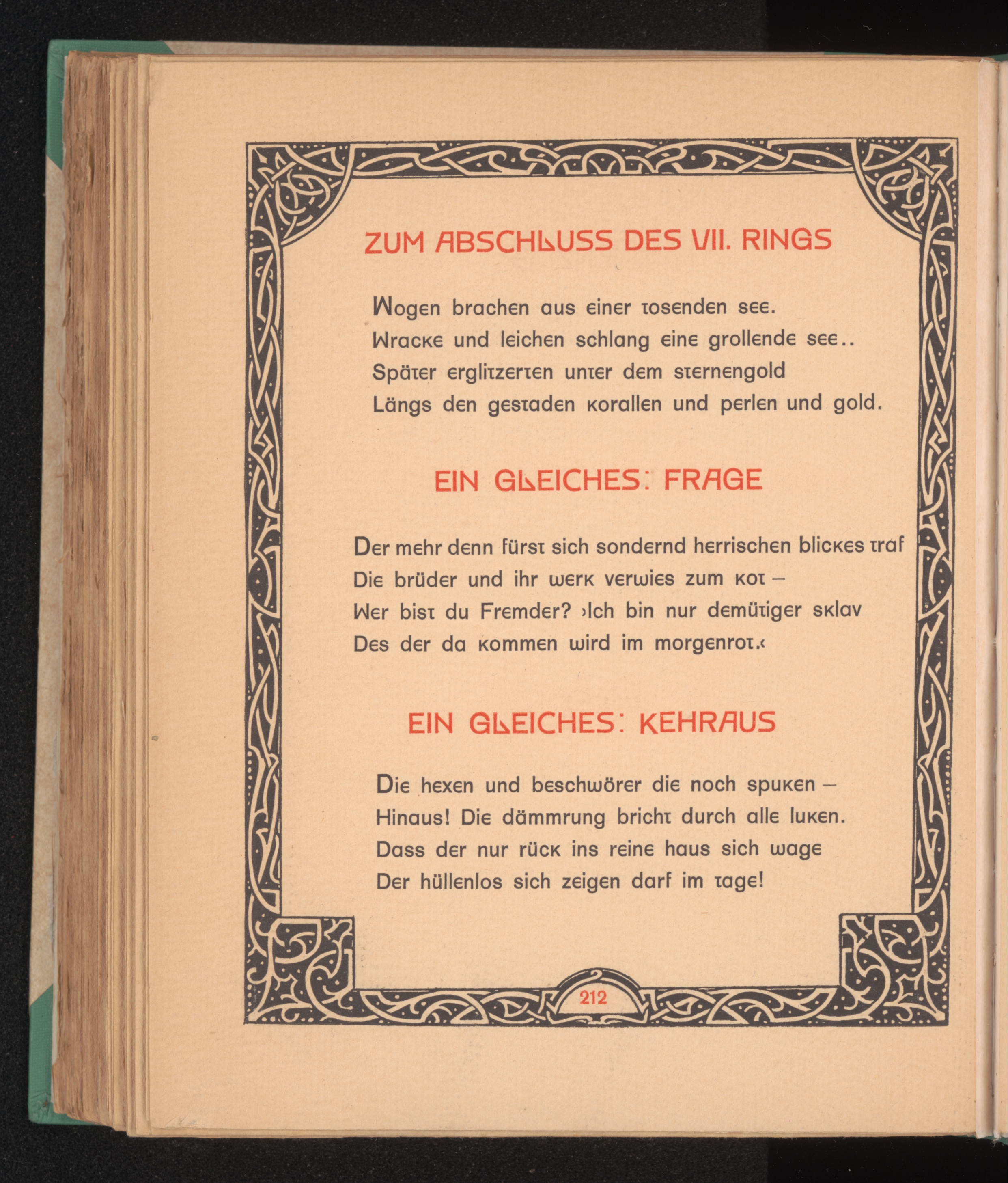 ZUM ABSCHLUSS DES VII. RINGS

Wogen brachen aus einer tosenden see.
Wracke und leichen schlang eine grollende see..
Später erglitzerten unter dem sternengold
Längs den gestaden korallen und perlen und gold.

EIN GLEICHES: FRAGE

Der mehr denn fürst sich sondernd herrischen blickes traf
Die brüder und ihr werk verwies zum kot –
Wer bist du Fremder? ›Ich bin nur demütiger sklav
Des der da kommen wird im morgenrot.‹

EIN GLEICHES: KEHRAUS

Die hexen und beschwörer die noch spuken –
Hinaus! Die dämmrung bricht durch alle luken.
Dass der nur rück ins reine haus sich wage
Der hüllenlos sich zeigen darf im tage!

212